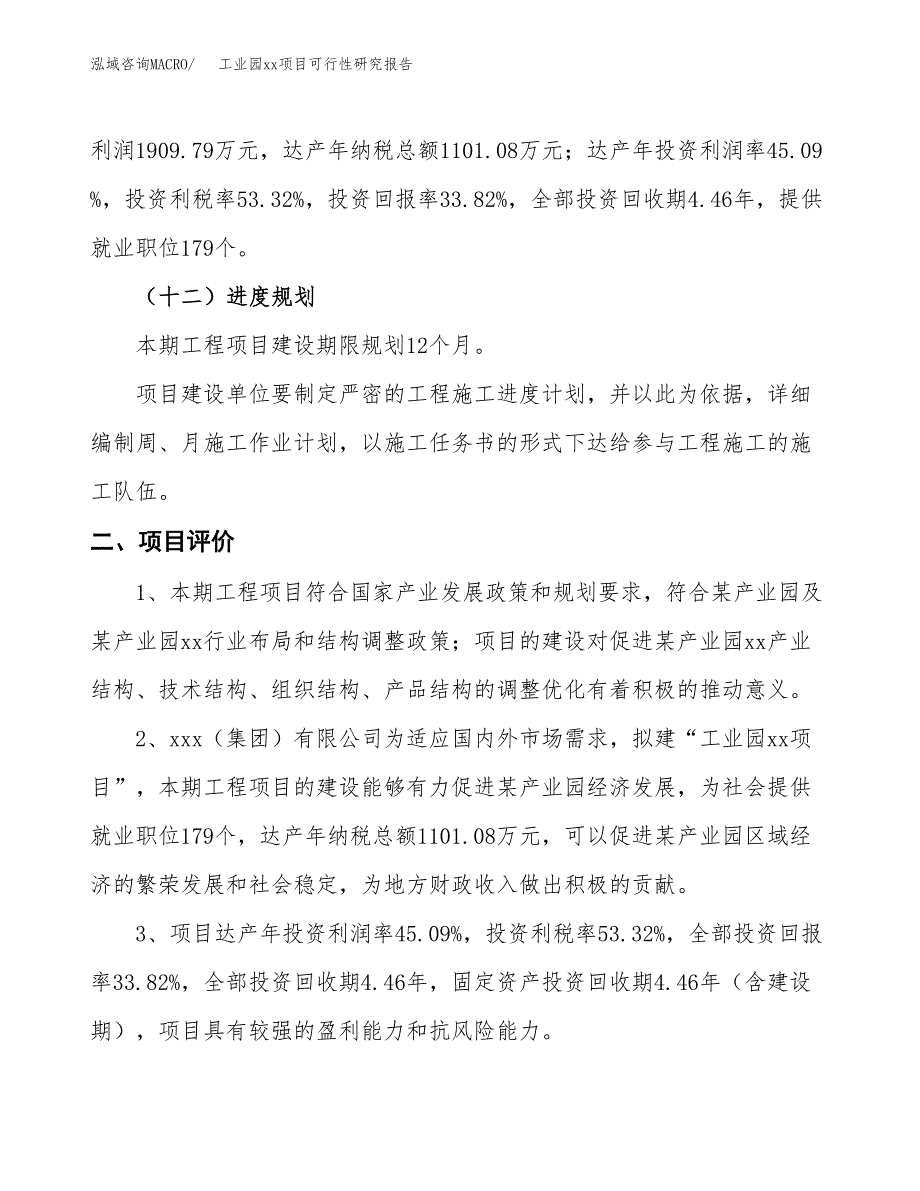 泓域咨询MACRO/　工业园xx项目可行性研究报告

利润1909.79万元，达产年纳税总额1101.08万元；达产年投资利润率45.09%，投资利税率53.32%，投资回报率33.82%，全部投资回收期4.46年，提供就业职位179个。

（十二）进度规划

本期工程项目建设期限规划12个月。

项目建设单位要制定严密的工程施工进度计划，并以此为依据，详细编制周、月施工作业计划，以施工任务书的形式下达给参与工程施工的施工队伍。

二、项目评价

1、本期工程项目符合国家产业发展政策和规划要求，符合某产业园及某产业园xx行业布局和结构调整政策；项目的建设对促进某产业园xx产业结构、技术结构、组织结构、产品结构的调整优化有着积极的推动意义。

2、xxx（集团）有限公司为适应国内外市场需求，拟建“工业园xx项目”，本期工程项目的建设能够有力促进某产业园经济发展，为社会提供就业职位179个，达产年纳税总额1101.08万元，可以促进某产业园区域经济的繁荣发展和社会稳定，为地方财政收入做出积极的贡献。

3、项目达产年投资利润率45.09%，投资利税率53.32%，全部投资回报率33.82%，全部投资回收期4.46年，固定资产投资回收期4.46年（含建设期），项目具有较强的盈利能力和抗风险能力。